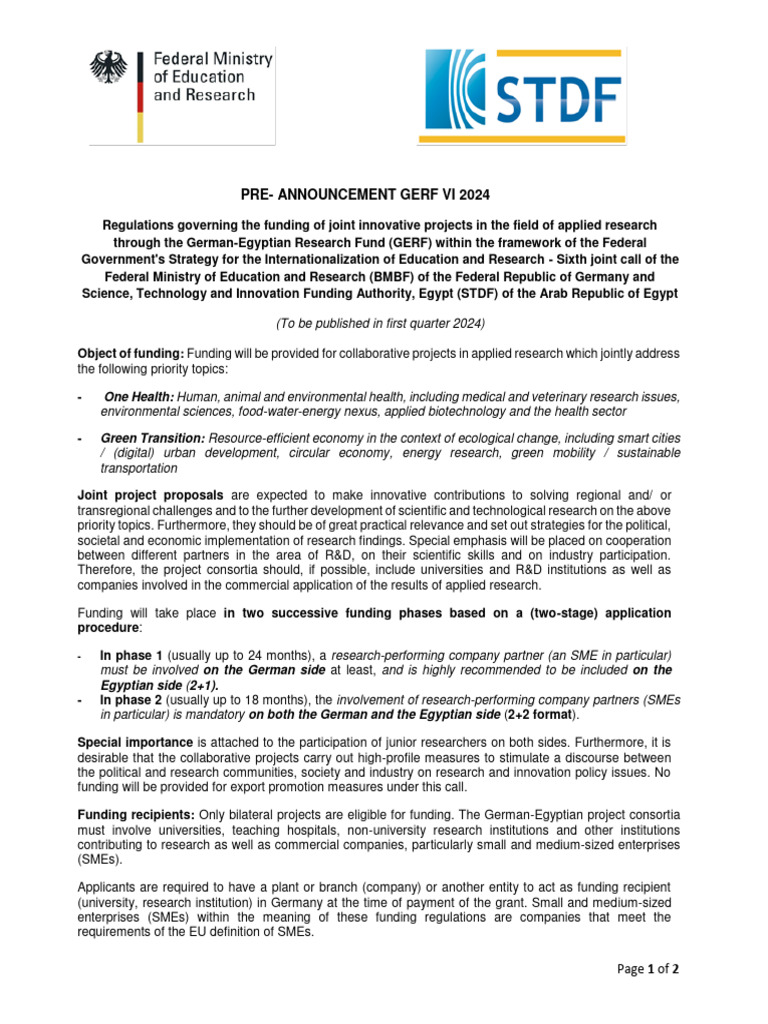 Federal Ministry of Education and Research

STDF

PRE- ANNOUNCEMENT GERF VI 2024

Regulations governing the funding of joint innovative projects in the field of applied research through the German-Egyptian Research Fund (GERF) within the framework of the Federal Government's Strategy for the Internationalization of Education and Research - Sixth joint call of the Federal Ministry of Education and Research (BMBF) of the Federal Republic of Germany and Science, Technology and Innovation Funding Authority, Egypt (STDF) of the Arab Republic of Egypt

(To be published in first quarter 2024)

Object of funding: Funding will be provided for collaborative projects in applied research which jointly address the following priority topics:

- One Health: Human, animal and environmental health, including medical and veterinary research issues, environmental sciences, food-water-energy nexus, applied biotechnology and the health sector

- Green Transition: Resource-efficient economy in the context of ecological change, including smart cities / (digital) urban development, circular economy, energy research, green mobility / sustainable transportation

Joint project proposals are expected to make innovative contributions to solving regional and/ or transregional challenges and to the further development of scientific and technological research on the above priority topics. Furthermore, they should be of great practical relevance and set out strategies for the political, societal and economic implementation of research findings. Special emphasis will be placed on cooperation between different partners in the area of R&D, on their scientific skills and on industry participation. Therefore, the project consortia should, if possible, include universities and R&D institutions as well as companies involved in the commercial application of the results of applied research.

Funding will take place in two successive funding phases based on a (two-stage) application procedure:

- In phase 1 (usually up to 24 months), a research-performing company partner (an SME in particular) must be involved on the German side at least, and is highly recommended to be included on the Egyptian side (2+1).
- In phase 2 (usually up to 18 months), the involvement of research-performing company partners (SMEs in particular) is mandatory on both the German and the Egyptian side (2+2 format).

Special importance is attached to the participation of junior researchers on both sides. Furthermore, it is desirable that the collaborative projects carry out high-profile measures to stimulate a discourse between the political and research communities, society and industry on research and innovation policy issues. No funding will be provided for export promotion measures under this call.

Funding recipients: Only bilateral projects are eligible for funding. The German-Egyptian project consortia must involve universities, teaching hospitals, non-university research institutions and other institutions contributing to research as well as commercial companies, particularly small and medium-sized enterprises (SMEs).

Applicants are required to have a plant or branch (company) or another entity to act as funding recipient (university, research institution) in Germany at the time of payment of the grant. Small and medium-sized enterprises (SMEs) within the meaning of these funding regulations are companies that meet the requirements of the EU definition of SMEs.

Page 1 of 2